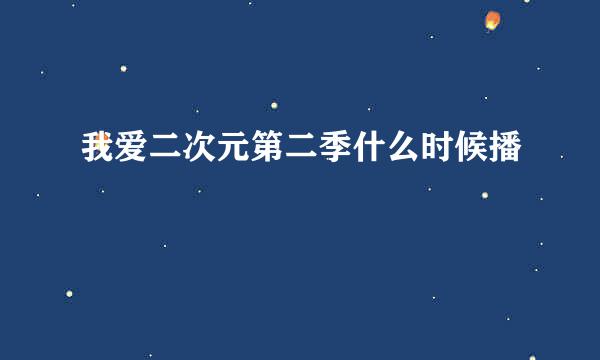 我爱二次元第二季什么时候播